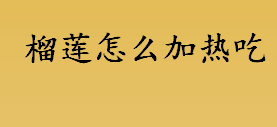 榴莲怎么加热吃